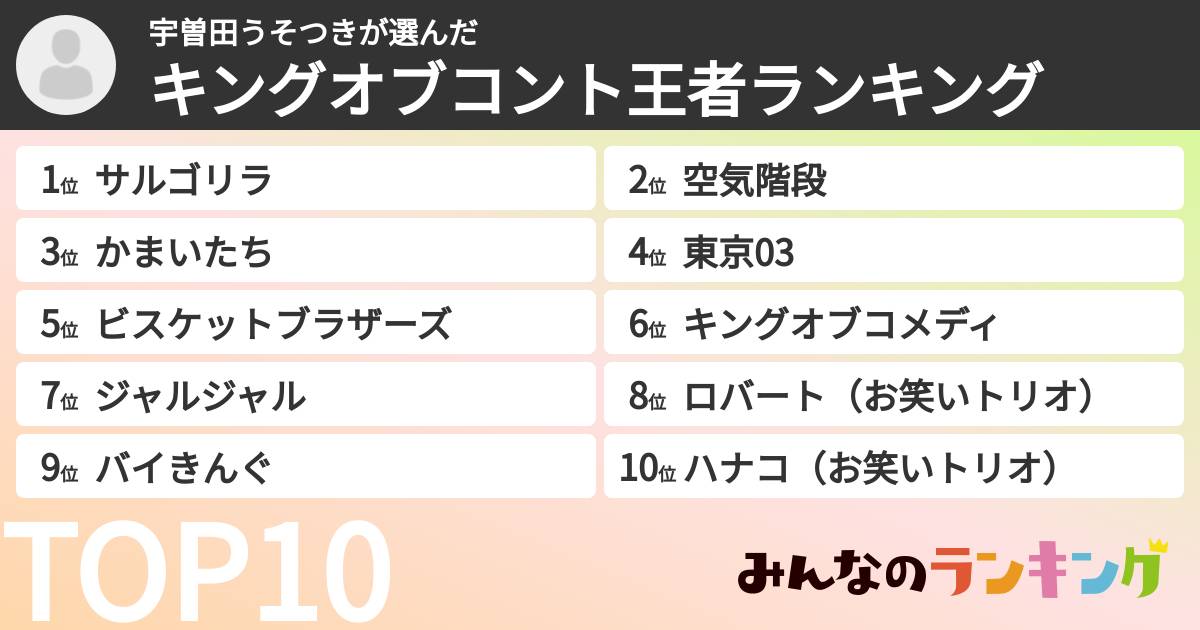 宇曽田うそつきが選んだ
キングオブコント王者ランキング

1位 サルゴリラ
2位 空気階段
3位 かまいたち
4位 東京03
5位 ビスケットブラザーズ
6位 キングオブコメディ
7位 ジャルジャル
8位 ロバート（お笑いトリオ）
9位 バイきんぐ
10位 ハナコ（お笑いトリオ）

TOP10

みんなのランキング